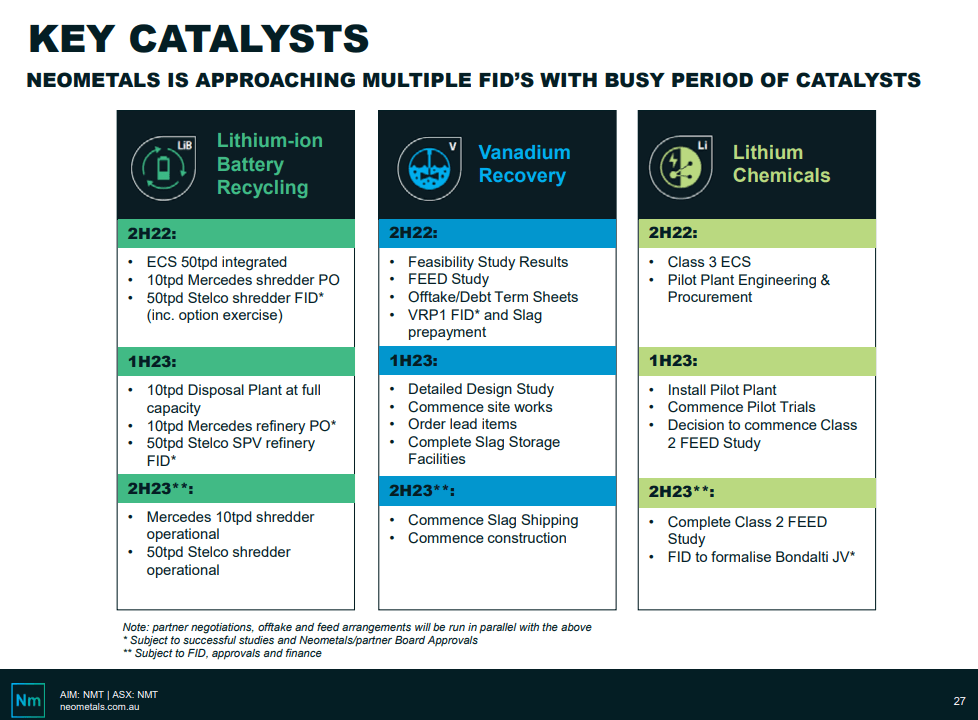 KEY CATALYSTS

NEOMETALS IS APPROACHING MULTIPLE FID'S WITH BUSY PERIOD OF CATALYSTS

LiB Lithium-ion Battery Recycling

2H22:
• ECS 50tpd integrated
• 10tpd Mercedes shredder PO
• 50tpd Stelco shredder FID* (inc. option exercise)

1H23:
• 10tpd Disposal Plant at full capacity
• 10tpd Mercedes refinery PO*
• 50tpd Stelco SPV refinery FID*

2H23**:
• Mercedes 10tpd shredder operational
• 50tpd Stelco shredder operational

V Vanadium Recovery

2H22:
• Feasibility Study Results
• FEED Study
• Offtake/Debt Term Sheets
• VRP1 FID* and Slag prepayment

1H23:
• Detailed Design Study
• Commence site works
• Order lead items
• Complete Slag Storage Facilities

2H23**:
• Commence Slag Shipping
• Commence construction

Li Lithium Chemicals

2H22:
• Class 3 ECS
• Pilot Plant Engineering & Procurement

1H23:
• Install Pilot Plant
• Commence Pilot Trials
• Decision to commence Class 2 FEED Study

2H23**:
• Complete Class 2 FEED Study
• FID to formalise Bondalti JV*

Note: partner negotiations, offtake and feed arrangements will be run in parallel with the above
* Subject to successful studies and Neometals/partner Board Approvals
** Subject to FID, approvals and finance

Nm AIM: NMT | ASX: NMT
neometals.com.au

27